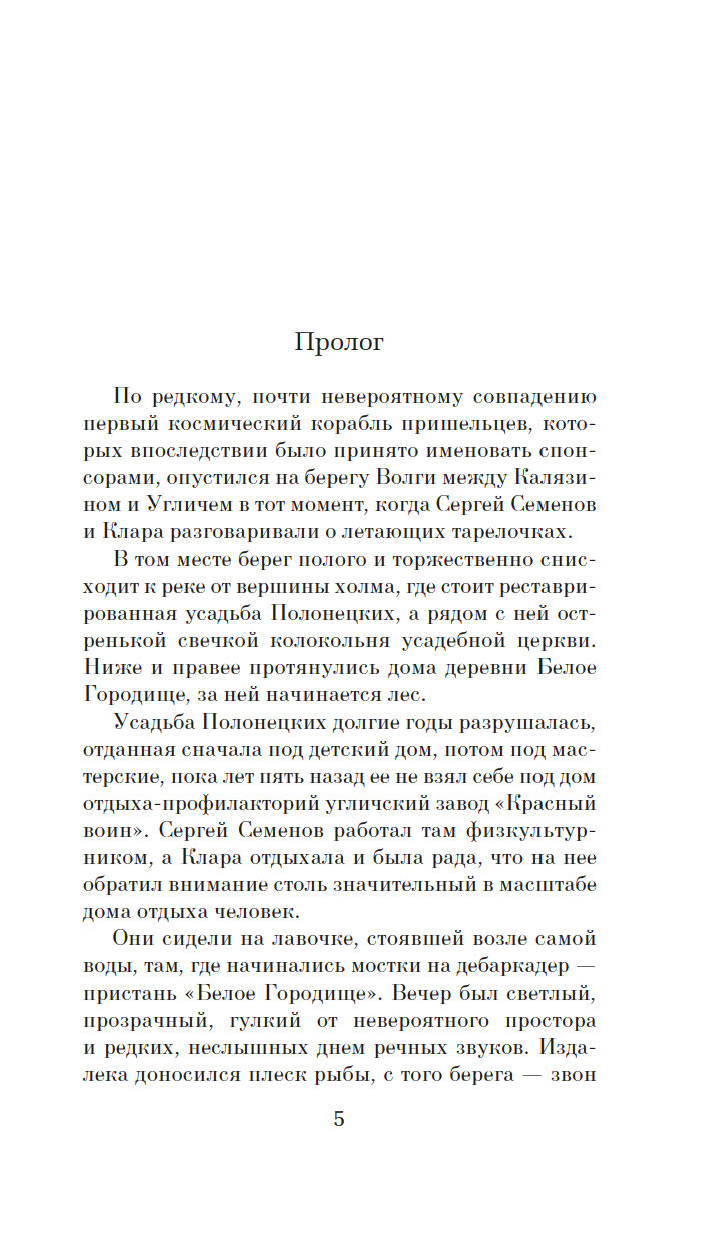 Пролог

По редкому, почти невероятному совпадению первый космический корабль пришельцев, которых впоследствии было принято именовать спонсорами, опустился на берегу Волги между Калязином и Угличем в тот момент, когда Сергей Семенов и Клара разговаривали о летающих тарелочках.

В том месте берег полого и торжественно снисходит к реке от вершины холма, где стоит реставрированная усадьба Полонецких, а рядом с ней остренькой свечкой колокольня усадебной церкви. Ниже и правее протянулись дома деревни Белое Городище, за ней начинается лес.

Усадьба Полонецких долгие годы разрушалась, отданная сначала под детский дом, потом под мастерские, пока лет пять назад ее не взял себе под дом отдыха-профилакторий угличский завод «Красный воин». Сергей Семенов работал там физкультурником, а Клара отдыхала и была рада, что на нее обратил внимание столь значительный в масштабе дома отдыха человек.

Они сидели на лавочке, стоявшей возле самой воды, там, где начинались мостки на дебаркадер — пристань «Белое Городище». Вечер был светлый, прозрачный, гулкий от невероятного простора и редких, неслышных днем речных звуков. Издалека доносился плеск рыбы, с того берега — звон

5